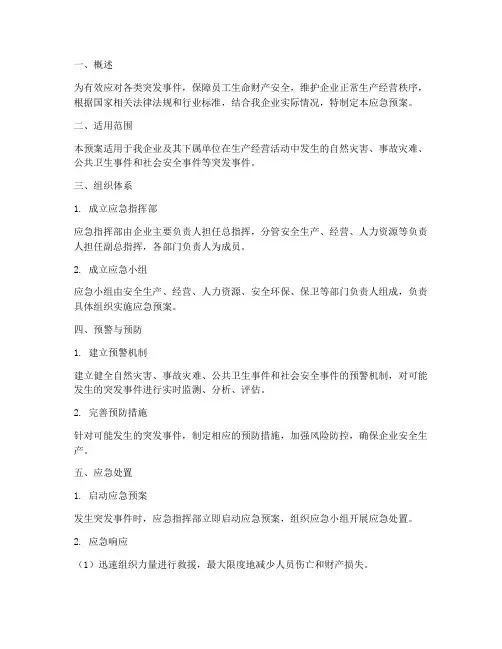 一、概述

为有效应对各类突发事件，保障员工生命财产安全，维护企业正常生产经营秩序，根据国家相关法律法规和行业标准，结合我企业实际情况，特制定本应急预案。

二、适用范围

本预案适用于我企业及其下属单位在生产经营活动中发生的自然灾害、事故灾难、公共卫生事件和社会安全事件等突发事件。

三、组织体系

1. 成立应急指挥部

应急指挥部由企业主要负责人担任总指挥，分管安全生产、经营、人力资源等负责人担任副总指挥，各部门负责人为成员。

2. 成立应急小组

应急小组由安全生产、经营、人力资源、安全环保、保卫等部门负责人组成，负责具体组织实施应急预案。

四、预警与预防

1. 建立预警机制

建立健全自然灾害、事故灾难、公共卫生事件和社会安全事件的预警机制，对可能发生的突发事件进行实时监测、分析、评估。

2. 完善预防措施

针对可能发生的突发事件，制定相应的预防措施，加强风险防控，确保企业安全生产。

五、应急处置

1. 启动应急预案

发生突发事件时，应急指挥部立即启动应急预案，组织应急小组开展应急处置。

2. 应急响应

（1）迅速组织力量进行救援，最大限度地减少人员伤亡和财产损失。